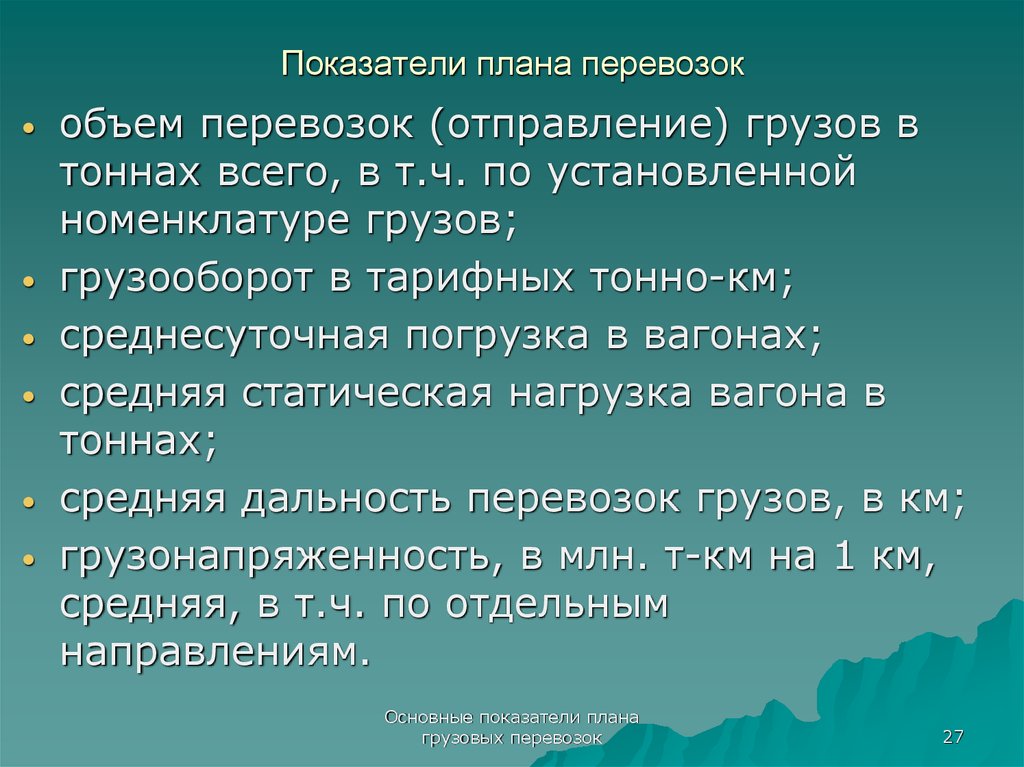 Показатели плана перевозок

• объем перевозок (отправление) грузов в тоннах всего, в т.ч. по установленной номенклатуре грузов;
• грузооборот в тарифных тонно-км;
• среднесуточная погрузка в вагонах;
• средняя статическая нагрузка вагона в тоннах;
• средняя дальность перевозок грузов, в км;
• грузонапряженность, в млн. т-км на 1 км, средняя, в т.ч. по отдельным направлениям.

Основные показатели плана грузовых перевозок

27